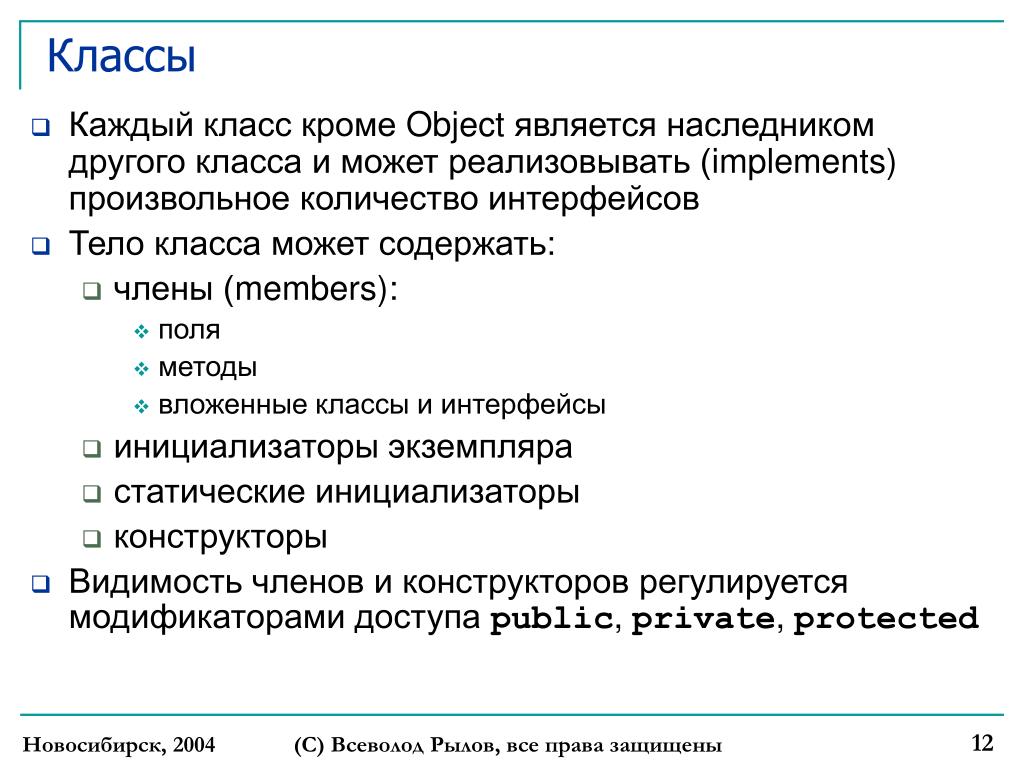 Классы

Каждый класс кроме Object является наследником другого класса и может реализовывать (implements) произвольное количество интерфейсов

Тело класса может содержать:

члены (members):

поля

методы

вложенные классы и интерфейсы

инициализаторы экземпляра

статические инициализаторы

конструкторы

Видимость членов и конструкторов регулируется модификаторами доступа public, private, protected

Новосибирск, 2004

(С) Всеволод Рылов, все права защищены

12